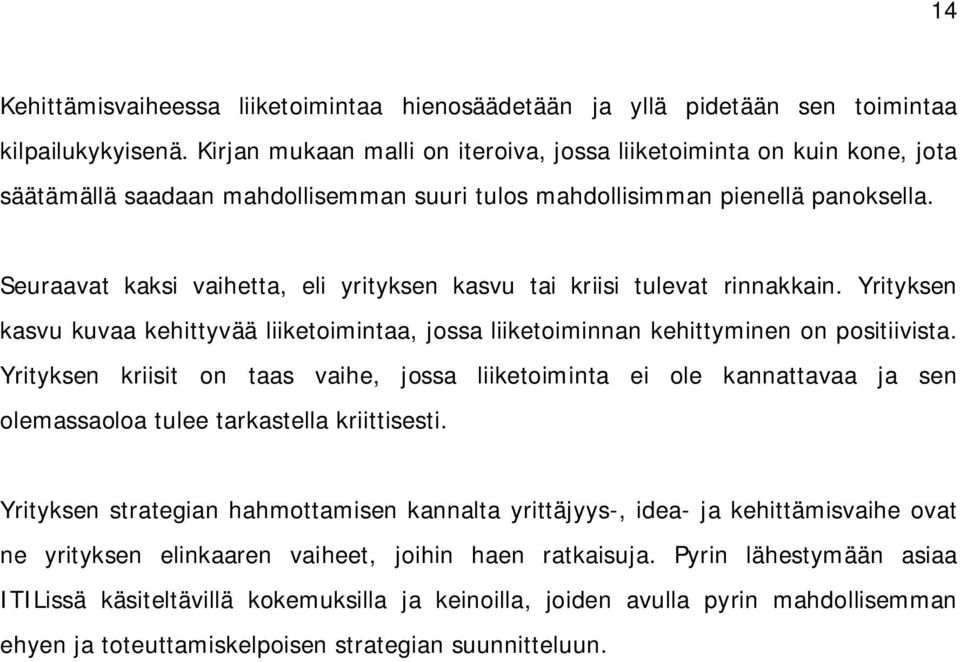 14

Kehittämisvaiheessa liiketoimintaa hienosäädetään ja yllä pidetään sen toimintaa kilpailukykyisenä. Kirjan mukaan malli on iteroiva, jossa liiketoiminta on kuin kone, jota säätämällä saadaan mahdollisemman suuri tulos mahdollisimman pienellä panoksella.

Seuraavat kaksi vaihetta, eli yrityksen kasvu tai kriisi tulevat rinnakkain. Yrityksen kasvu kuvaa kehittyvää liiketoimintaa, jossa liiketoiminnan kehittyminen on positiivista. Yrityksen kriisit on taas vaihe, jossa liiketoiminta ei ole kannattavaa ja sen olemassaoloa tulee tarkastella kriittisesti.

Yrityksen strategian hahmottamisen kannalta yrittäjyys-, idea- ja kehittämisvaihe ovat ne yrityksen elinkaaren vaiheet, joihin haen ratkaisuja. Pyrin lähestymään asiaa ITILissä käsiteltävillä kokemuksilla ja keinoilla, joiden avulla pyrin mahdollisemman ehyen ja toteuttamiskelpoisen strategian suunnitteluun.